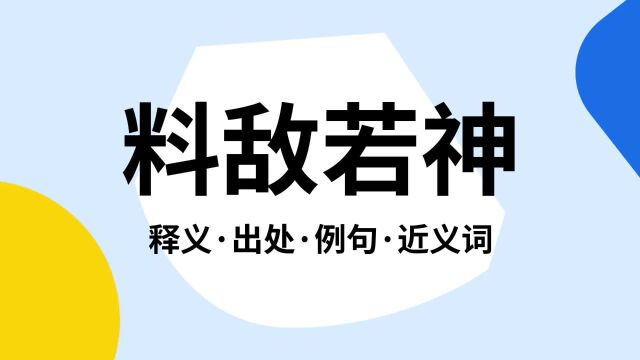 料敌若神

释义·出处·例句·近义词